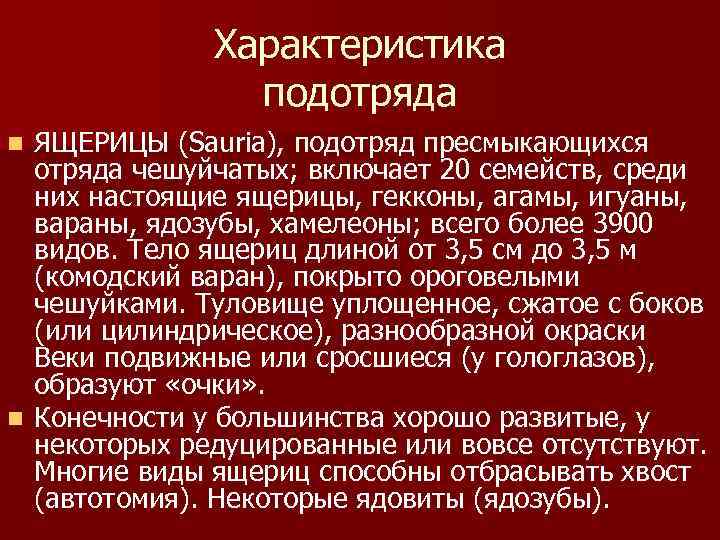 Характеристика подотряда

ЯЩЕРИЦЫ (Sauria), подотряд пресмыкающихся отряда чешуйчатых; включает 20 семейств, среди них настоящие ящерицы, гекконы, агамы, игуаны, вараны, ядозубы, хамелеоны; всего более 3900 видов. Тело ящериц длиной от 3,5 см до 3,5 м (комодский варан), покрыто ороговелыми чешуйками. Туловище уплощенное, сжатое с боков (или цилиндрическое), разнообразной окраски Веки подвижные или сросшиеся (у гологлазов), образуют «очки».

Конечности у большинства хорошо развитые, у некоторых редуцированные или вовсе отсутствуют. Многие виды ящериц способны отбрасывать хвост (автотомия). Некоторые ядовиты (ядозубы).